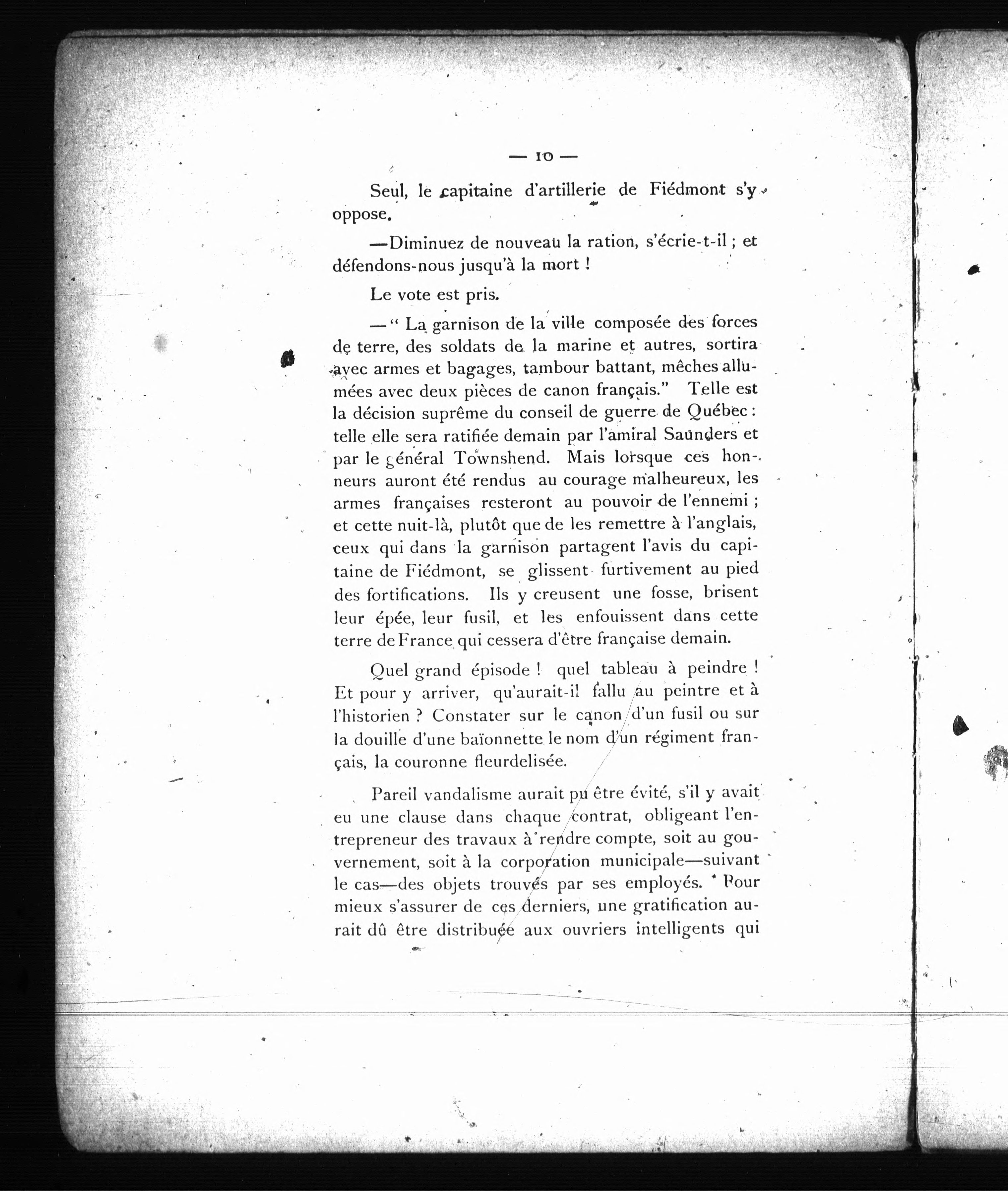 — 10 —

Seul, le capitaine d'artillerie de Fiédmont s'y oppose.

—Diminuez de nouveau la ration, s'écrie-t-il ; et défendons-nous jusqu'à la mort !

Le vote est pris.

—" La garnison de la ville composée des forces de terre, des soldats de la marine et autres, sortira avec armes et bagages, tambour battant, mêches allumées avec deux pièces de canon français." Telle est la décision suprême du conseil de guerre de Québec : telle elle sera ratifiée demain par l'amiral Saunders et par le général Townshend. Mais lorsque ces honneurs auront été rendus au courage malheureux, les armes françaises resteront au pouvoir de l'ennemi ; et cette nuit-là, plutôt que de les remettre à l'anglais, ceux qui dans la garnison partagent l'avis du capitaine de Fiédmont, se glissent furtivement au pied des fortifications. Ils y creusent une fosse, brisent leur épée, leur fusil, et les enfouissent dans cette terre de France qui cessera d'être française demain.

Quel grand épisode ! quel tableau à peindre ! Et pour y arriver, qu'aurait-il fallu au peintre et à l'historien ? Constater sur le canon d'un fusil ou sur la douille d'une baïonnette le nom d'un régiment français, la couronne fleurdelisée.

Pareil vandalisme aurait pu être évité, s'il y avait eu une clause dans chaque contrat, obligeant l'entrepreneur des travaux à rendre compte, soit au gouvernement, soit à la corporation municipale—suivant le cas—des objets trouvés par ses employés. Pour mieux s'assurer de ces derniers, une gratification aurait dû être distribuée aux ouvriers intelligents qui